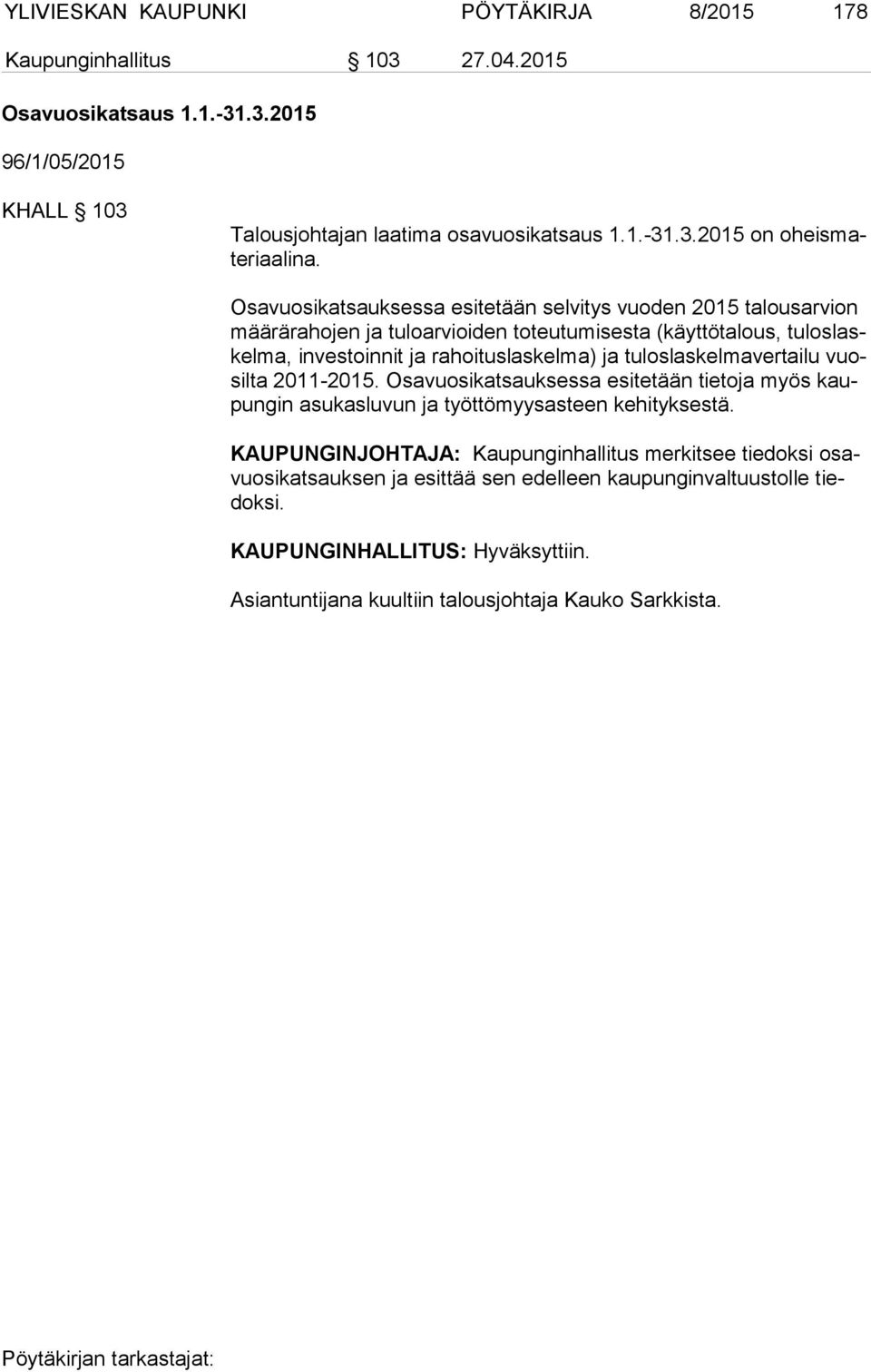 YLIVIESKAN KAUPUNKI PÖYTÄKIRJA 8/2015 178

Kaupunginhallitus § 103 27.04.2015

Osavuosikatsaus 1.1.-31.3.2015

96/1/05/2015

KHALL § 103

Talousjohtajan laatima osavuosikatsaus 1.1.-31.3.2015 on oheismateriaalina.

Osavuosikatsauksessa esitetään selvitys vuoden 2015 talousarvion määrärahojen ja tuloarvioiden toteutumisesta (käyttötalous, tuloslaskelma, investoinnit ja rahoituslaskelma) ja tuloslaskelmavertailu vuosilta 2011-2015. Osavuosikatsauksessa esitetään tietoja myös kaupungin asukasluvun ja työttömyysasteen kehityksestä.

KAUPUNGINJOHTAJA: Kaupunginhallitus merkitsee tiedoksi osavuosikatsauksen ja esittää sen edelleen kaupunginvaltuustolle tiedoksi.

KAUPUNGINHALLITUS: Hyväksyttiin.

Asiantuntijana kuultiin talousjohtaja Kauko Sarkkista.

Pöytäkirjan tarkastajat: